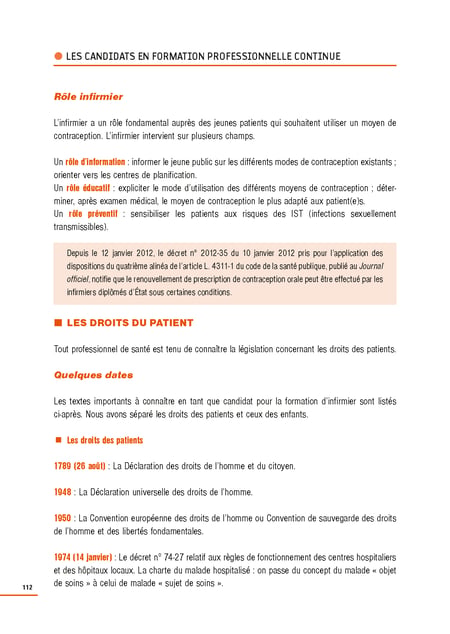 LES CANDIDATS EN FORMATION PROFESSIONNELLE CONTINUE

Rôle infirmier

L'infirmier a un rôle fondamental auprès des jeunes patients qui souhaitent utiliser un moyen de contraception. L'infirmier intervient sur plusieurs champs.

Un rôle d'information : informer le jeune public sur les différents modes de contraception existants ; orienter vers les centres de planification.
Un rôle éducatif : expliciter le mode d'utilisation des différents moyens de contraception ; déterminer, après examen médical, le moyen de contraception le plus adapté aux patient(e)s.
Un rôle préventif : sensibiliser les patients aux risques des IST (infections sexuellement transmissibles).

Depuis le 12 janvier 2012, le décret n° 2012-35 du 10 janvier 2012 pris pour l'application des dispositions du quatrième alinéa de l'article L. 4311-1 du code de la santé publique, publié au Journal officiel, notifie que le renouvellement de prescription de contraception orale peut être effectué par les infirmiers diplômés d'État sous certaines conditions.

LES DROITS DU PATIENT

Tout professionnel de santé est tenu de connaître la législation concernant les droits des patients.

Quelques dates

Les textes importants à connaître en tant que candidat pour la formation d'infirmier sont listés ci-après. Nous avons séparé les droits des patients et ceux des enfants.

Les droits des patients

1789 (26 août) : La Déclaration des droits de l'homme et du citoyen.

1948 : La Déclaration universelle des droits de l'homme.

1950 : La Convention européenne des droits de l'homme ou Convention de sauvegarde des droits de l'homme et des libertés fondamentales.

1974 (14 janvier) : Le décret n° 74-27 relatif aux règles de fonctionnement des centres hospitaliers et des hôpitaux locaux. La charte du malade hospitalisé : on passe du concept du malade « objet de soins » à celui de malade « sujet de soins ».

112